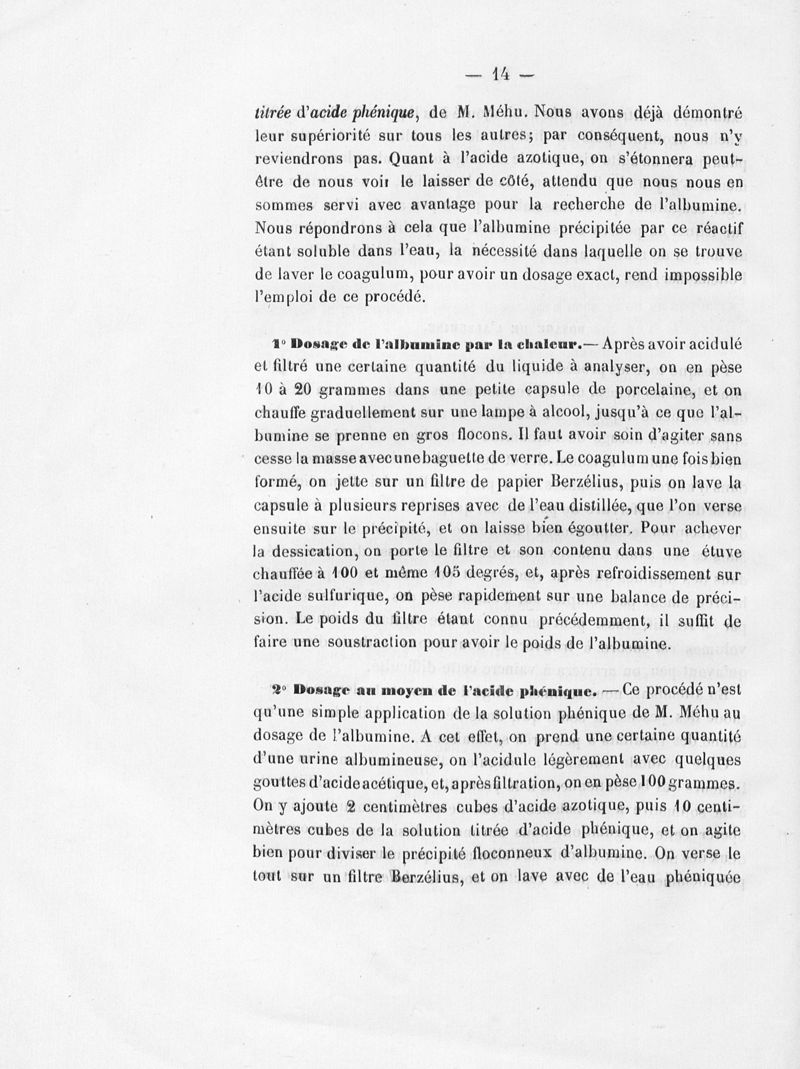 — 14 —

titrée d'acide phénique, de M. Méhu. Nous avons déjà démontré leur supériorité sur tous les autres; par conséquent, nous n'y reviendrons pas. Quant à l'acide azotique, on s'étonnera peut-être de nous voir le laisser de côté, attendu que nous nous en sommes servi avec avantage pour la recherche de l'albumine. Nous répondrons à cela que l'albumine précipitée par ce réactif étant soluble dans l'eau, la nécessité dans laquelle on se trouve de laver le coagulum, pour avoir un dosage exact, rend impossible l'emploi de ce procédé.

1° Dosage de l'albumine par la chaleur.— Après avoir acidulé et filtré une certaine quantité du liquide à analyser, on en pèse 10 à 20 grammes dans une petite capsule de porcelaine, et on chauffe graduellement sur une lampe à alcool, jusqu'à ce que l'albumine se prenne en gros flocons. Il faut avoir soin d'agiter sans cesse la masse avec une baguette de verre. Le coagulum une fois bien formé, on jette sur un filtre de papier Berzélius, puis on lave la capsule à plusieurs reprises avec de l'eau distillée, que l'on verse ensuite sur le précipité, et on laisse bien égoutter. Pour achever la dessication, on porte le filtre et son contenu dans une étuve chauffée à 100 et même 105 degrés, et, après refroidissement sur l'acide sulfurique, on pèse rapidement sur une balance de précision. Le poids du filtre étant connu précédemment, il suffit de faire une soustraction pour avoir le poids de l'albumine.

2° Dosage au moyen de l'acide phénique. — Ce procédé n'est qu'une simple application de la solution phénique de M. Méhu au dosage de l'albumine. A cet effet, on prend une certaine quantité d'une urine albumineuse, on l'acidule légèrement avec quelques gouttes d'acide acétique, et, après filtration, on en pèse 100 grammes. On y ajoute 2 centimètres cubes d'acide azotique, puis 10 centimètres cubes de la solution titrée d'acide phénique, et on agite bien pour diviser le précipité floconneux d'albumine. On verse le tout sur un filtre Berzélius, et on lave avec de l'eau phéniquée